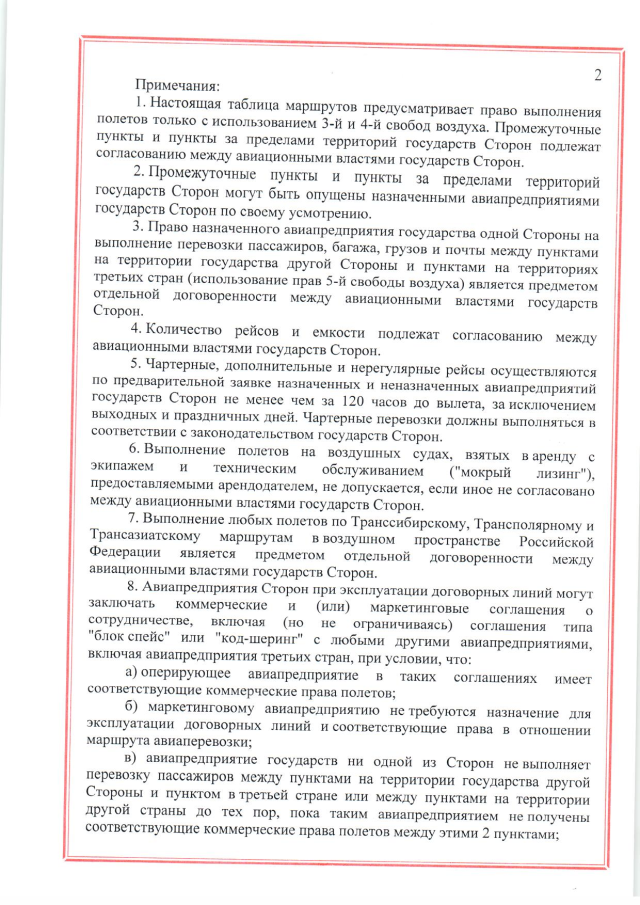 2

Примечания:

1. Настоящая таблица маршрутов предусматривает право выполнения полетов только с использованием 3-й и 4-й свобод воздуха. Промежуточные пункты и пункты за пределами территорий государств Сторон подлежат согласованию между авиационными властями государств Сторон.

2. Промежуточные пункты и пункты за пределами территорий государств Сторон могут быть опущены назначенными авиапредприятиями государств Сторон по своему усмотрению.

3. Право назначенного авиапредприятия государства одной Стороны на выполнение перевозки пассажиров, багажа, грузов и почты между пунктами на территории государства другой Стороны и пунктами на территориях третьих стран (использование прав 5-й свободы воздуха) является предметом отдельной договоренности между авиационными властями государств Сторон.

4. Количество рейсов и емкости подлежат согласованию между авиационными властями государств Сторон.

5. Чартерные, дополнительные и нерегулярные рейсы осуществляются по предварительной заявке назначенных и неназначенных авиапредприятий государств Сторон не менее чем за 120 часов до вылета, за исключением выходных и праздничных дней. Чартерные перевозки должны выполняться в соответствии с законодательством государств Сторон.

6. Выполнение полетов на воздушных судах, взятых в аренду с экипажем и техническим обслуживанием ("мокрый лизинг"), предоставляемыми арендодателем, не допускается, если иное не согласовано между авиационными властями государств Сторон.

7. Выполнение любых полетов по Транссибирскому, Трансполярному и Трансазиатскому маршрутам в воздушном пространстве Российской Федерации является предметом отдельной договоренности между авиационными властями государств Сторон.

8. Авиапредприятия Сторон при эксплуатации договорных линий могут заключать коммерческие и (или) маркетинговые соглашения о сотрудничестве, включая (но не ограничиваясь) соглашения типа "блок спейс" или "код-шеринг" с любыми другими авиапредприятиями, включая авиапредприятия третьих стран, при условии, что:

а) оперирующее авиапредприятие в таких соглашениях имеет соответствующие коммерческие права полетов;

б) маркетинговому авиапредприятию не требуются назначение для эксплуатации договорных линий и соответствующие права в отношении маршрута авиаперевозки;

в) авиапредприятие государств ни одной из Сторон не выполняет перевозку пассажиров между пунктами на территории государства другой Стороны и пунктом в третьей стране или между пунктами на территории другой страны до тех пор, пока таким авиапредприятием не получены соответствующие коммерческие права полетов между этими 2 пунктами;